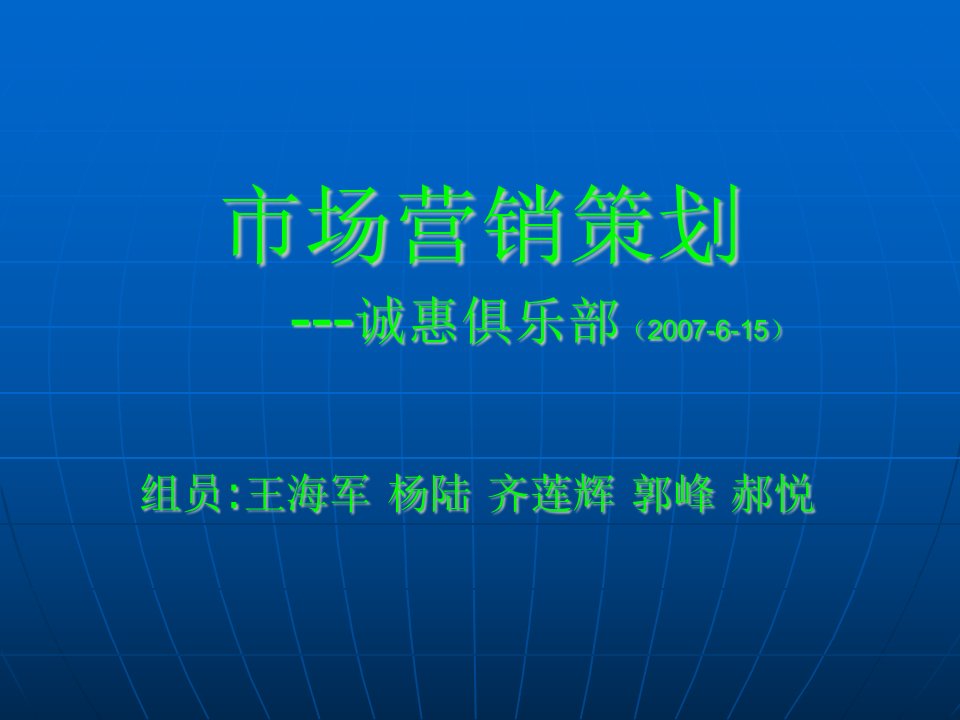 市场营销策划

---诚惠俱乐部（2007-6-15）

组员:王海军 杨陆 齐莲辉 郭峰 郝悦